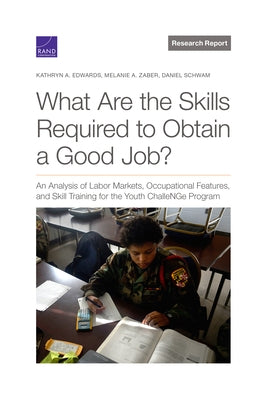 RAND

Research Report

KATHRYN A. EDWARDS, MELANIE A. ZABER, DANIEL SCHWAM

What Are the Skills Required to Obtain a Good Job?

An Analysis of Labor Markets, Occupational Features, and Skill Training for the Youth ChalleNGe Program